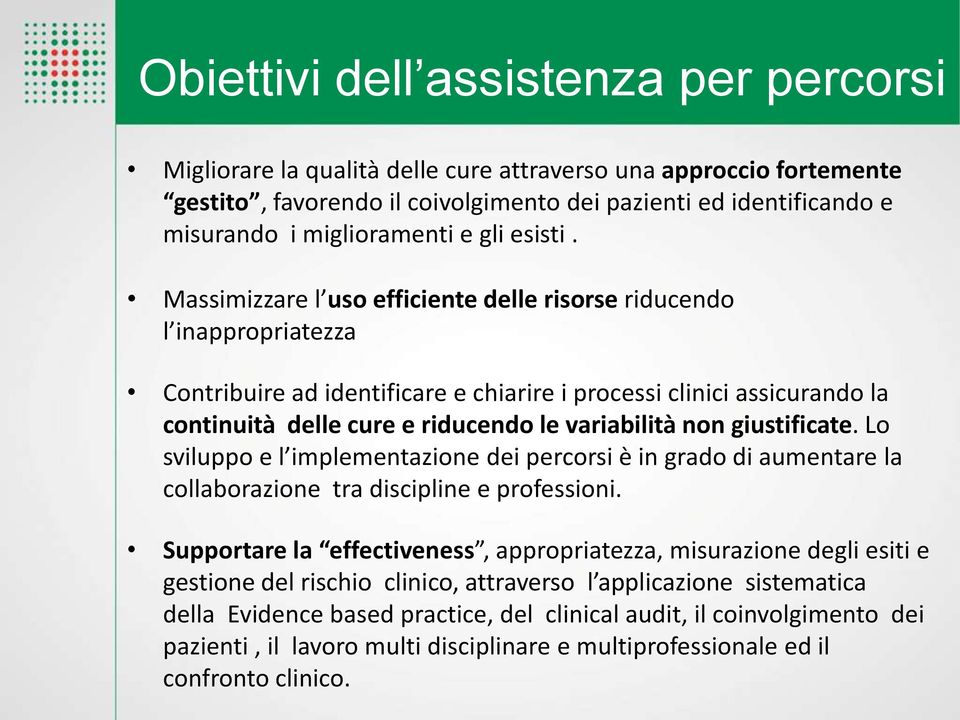 Obiettivi dell’assistenza per percorsi

• Migliorare la qualità delle cure attraverso una approccio fortemente “gestito”, favorendo il coivolgimento dei pazienti ed identificando e misurando i miglioramenti e gli esisti .

• Massimizzare l’uso efficiente delle risorse riducendo l’inappropriatezza

• Contribuire ad identificare e chiarire i processi clinici assicurando la continuità delle cure e riducendo le variabilità non giustificate. Lo sviluppo e l’implementazione dei percorsi è in grado di aumentare la collaborazione tra discipline e professioni.

• Supportare la “effectiveness”, appropriatezza, misurazione degli esiti e gestione del rischio clinico, attraverso l’applicazione sistematica della Evidence based practice, del clinical audit, il coinvolgimento dei pazienti , il lavoro multi disciplinare e multiprofessionale ed il confronto clinico.